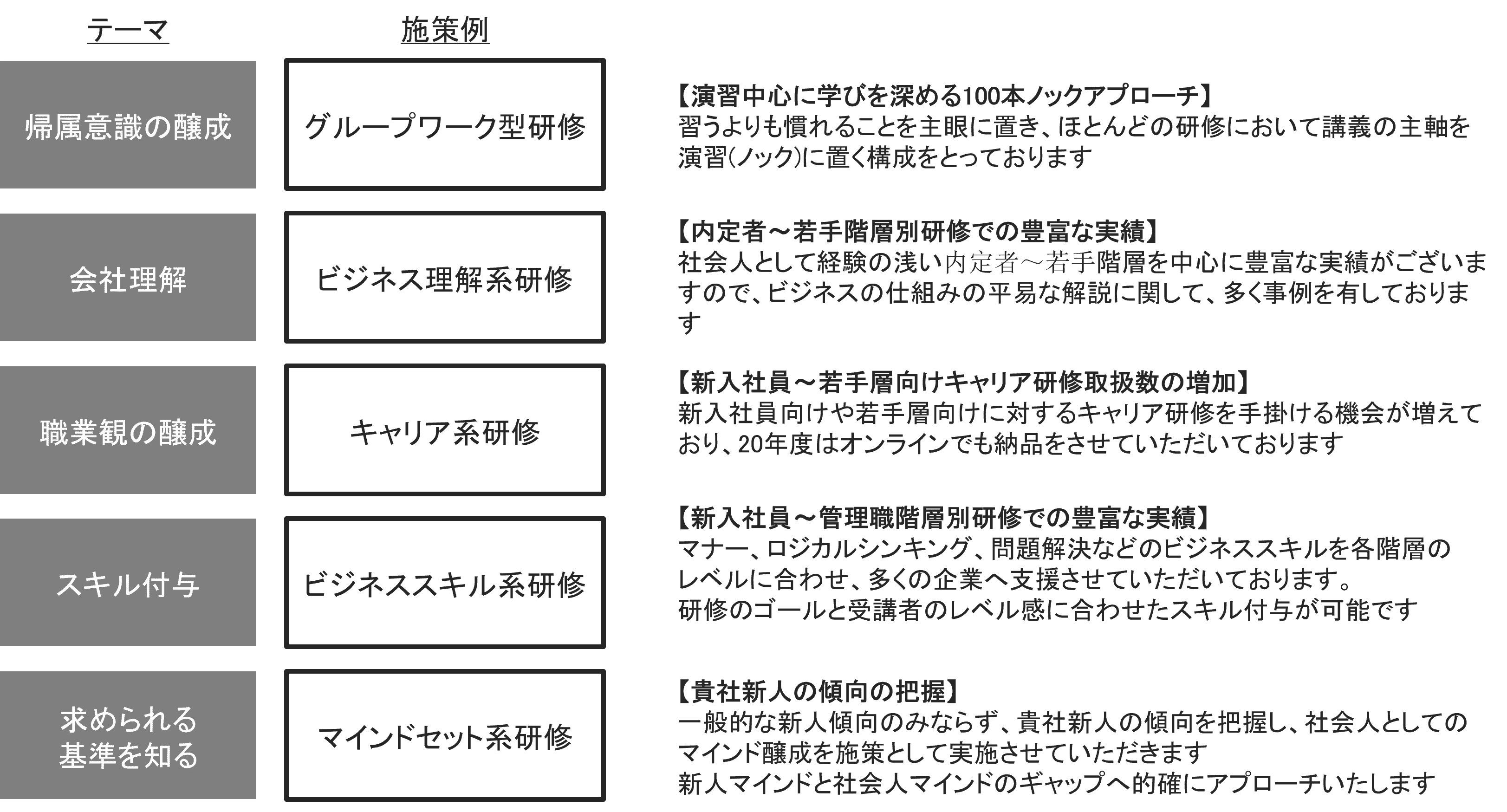 テーマ

施策例

帰属意識の醸成

グループワーク型研修

【演習中心に学びを深める100本ノックアプローチ】
習うよりも慣れることを主眼に置き、ほとんどの研修において講義の主軸を演習(ノック)に置く構成をとっております

会社理解

ビジネス理解系研修

【内定者～若手階層別研修での豊富な実績】
社会人として経験の浅い内定者～若手階層を中心に豊富な実績がございますので、ビジネスの仕組みの平易な解説に関して、多く事例を有しております

職業観の醸成

キャリア系研修

【新入社員～若手層向けキャリア研修取扱数の増加】
新入社員向けや若手層向けに対するキャリア研修を手掛ける機会が増えており、20年度はオンラインでも納品をさせていただいております

スキル付与

ビジネススキル系研修

【新入社員～管理職階層別研修での豊富な実績】
マナー、ロジカルシンキング、問題解決などのビジネススキルを各階層のレベルに合わせ、多くの企業へ支援させていただいております。
研修のゴールと受講者のレベル感に合わせたスキル付与が可能です

求められる基準を知る

マインドセット系研修

【貴社新人の傾向の把握】
一般的な新人傾向のみならず、貴社新人の傾向を把握し、社会人としてのマインド醸成を施策として実施させていただきます
新人マインドと社会人マインドのギャップへ的確にアプローチいたします